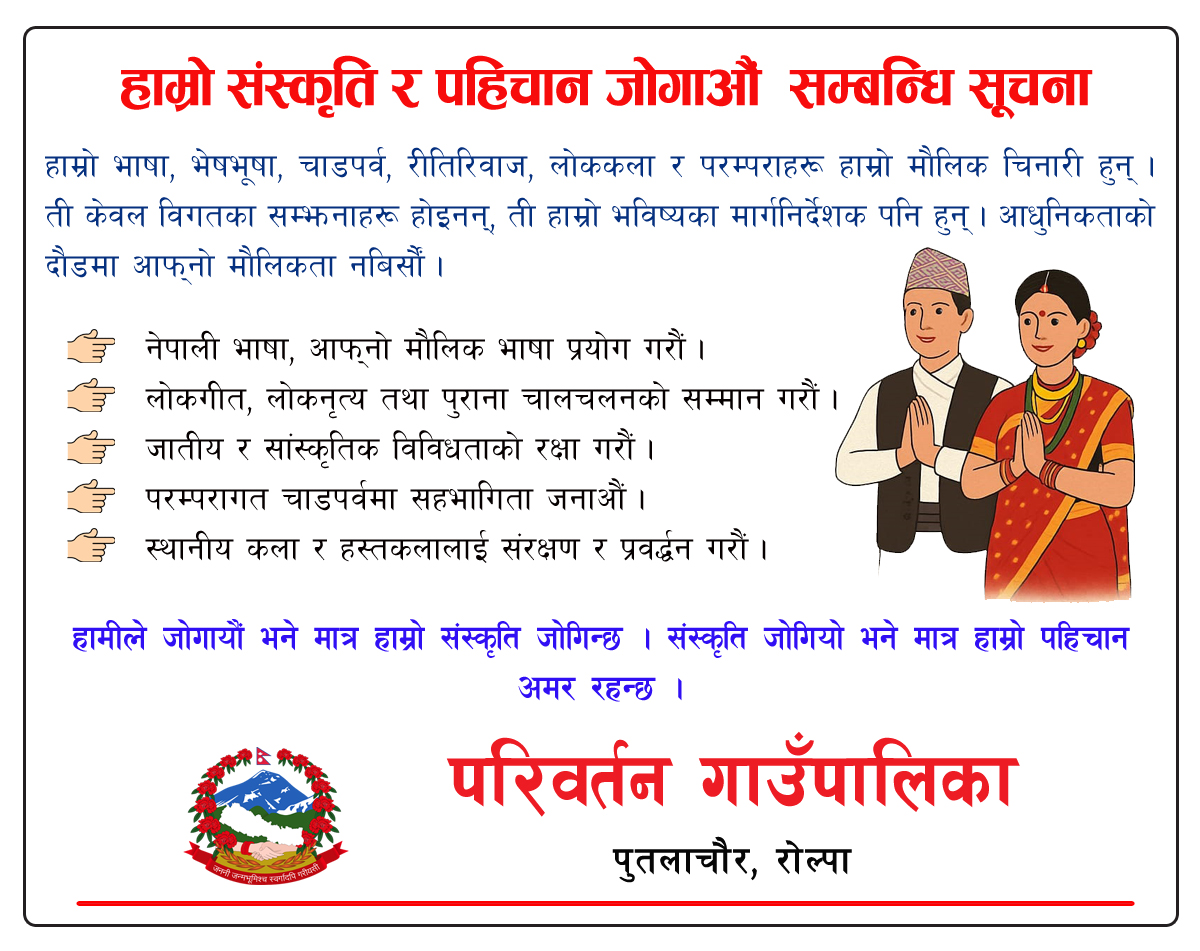 हाम्रो संस्कृति र पहिचान जोगाऔं सम्बन्धि सूचना

हाम्रो भाषा, भेषभूषा, चाडपर्व, रीतिरिवाज, लोककला र परम्पराहरू हाम्रो मौलिक चिनारी हुन् । ती केवल विगतका सम्झनाहरू होइनन्, ती हाम्रो भविष्यका मार्गनिर्देशक पनि हुन् । आधुनिकताको दौडमा आफ्नो मौलिकता नबिर्सौं ।

नेपाली भाषा, आफ्नो मौलिक भाषा प्रयोग गरौं ।
लोकगीत, लोकनृत्य तथा पुराना चालचलनको सम्मान गरौं ।
जातीय र सांस्कृतिक विविधताको रक्षा गरौं ।
परम्परागत चाडपर्वमा सहभागिता जनाऔं ।
स्थानीय कला र हस्तकलालाई संरक्षण र प्रवर्द्धन गरौं ।

हामीले जोगायौं भने मात्र हाम्रो संस्कृति जोगिन्छ । संस्कृति जोगियो भने मात्र हाम्रो पहिचान अमर रहन्छ ।

जननी जन्मभूमिश्च स्वर्गादपि गरीयसी

परिवर्तन गाउँपालिका
पुतलाचौर, रोल्पा